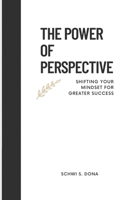 THE POWER OF PERSPECTIVE

SHIFTING YOUR MINDSET FOR GREATER SUCCESS

SCHWI S. DONA